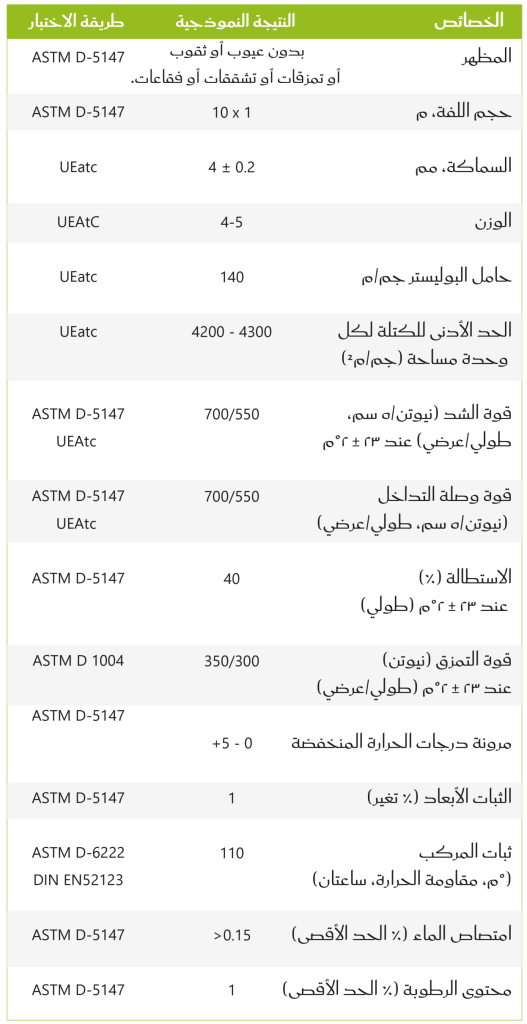 | الخصائص | النتيجة النموذجية | طريقة الاختبار |
|---|---|---|
| المظهر | بدون عيوب أو ثقوب أو تمزقات أو تشققات أو فقاعات. | ASTM D-5147 |
| حجم اللفة، م | 10 x 1 | ASTM D-5147 |
| السماكة، مم | 4 ± 0.2 | UEatc |
| الوزن | 4-5 | UEAtC |
| حامل البوليستر جم/م | 140 | UEatc |
| الحد الأدنى للكتلة لكل وحدة مساحة (جم/م²) | 4200 - 4300 | UEatc |
| قوة الشد (نيوتن/٥ سم، طولي/عرضي) عند ٢٣ ± ٢°م | 700/550 | ASTM D-5147 UEAtc |
| قوة وصلة التداخل (نيوتن/٥ سم، طولي/عرضي) | 700/550 | ASTM D-5147 UEAtc |
| الاستطالة (٪) عند ٢٣ ± ٢°م (طولي) | 40 | ASTM D-5147 |
| قوة التمزق (نيوتن) عند ٢٣ ± ٢°م (طولي/عرضي) | 350/300 | ASTM D 1004 |
| مرونة درجات الحرارة المنخفضة | 0 - 5+ | ASTM D-5147 |
| الثبات الأبعاد (٪ تغير) | 1 | ASTM D-5147 |
| ثبات المركب (°م، مقاومة الحرارة، ساعتان) | 110 | ASTM D-6222 DIN EN52123 |
| امتصاص الماء (٪ الحد الأقصى) | >0.15 | ASTM D-5147 |
| محتوى الرطوبة (٪ الحد الأقصى) | 1 | ASTM D-5147 |